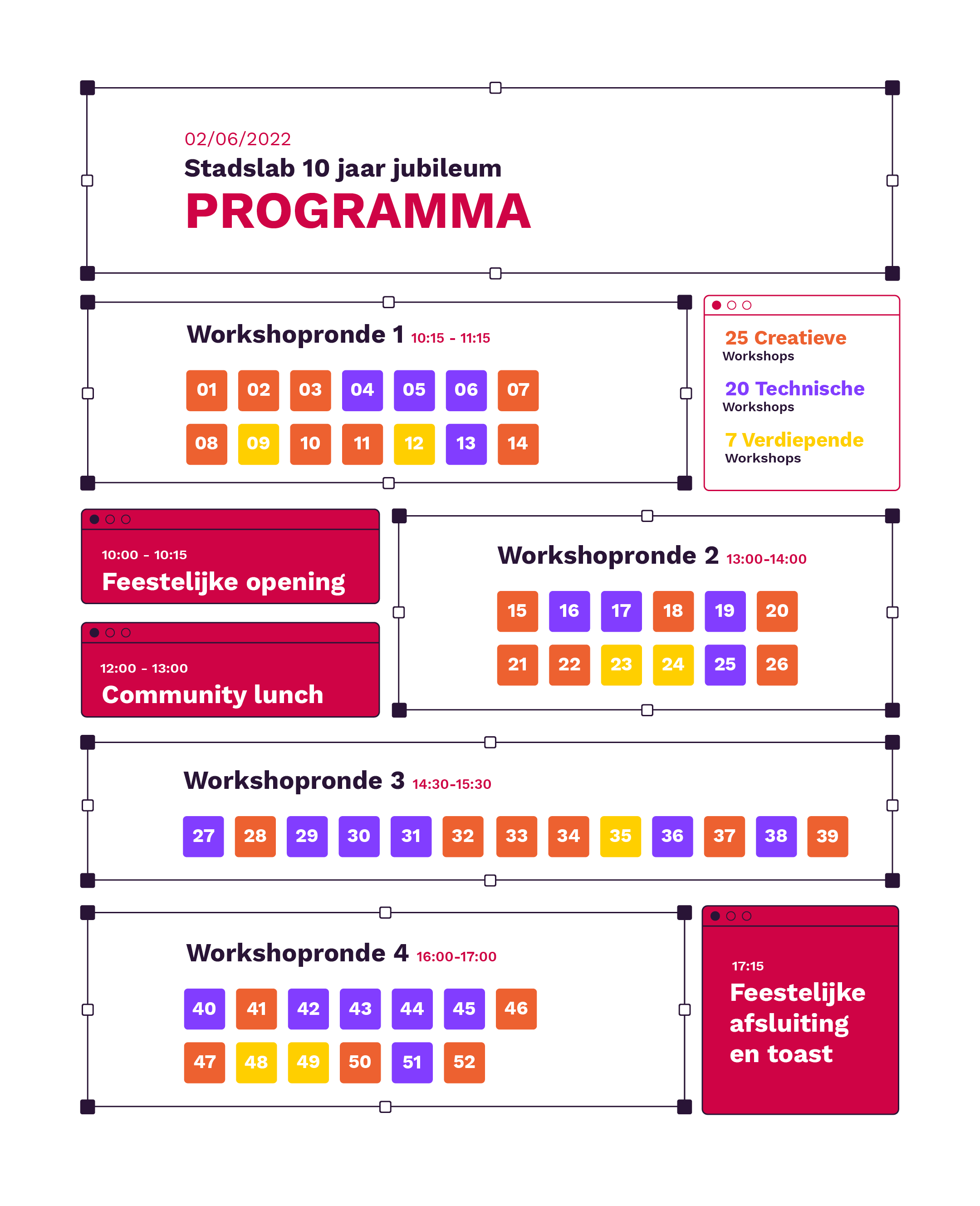 02/06/2022
Stadslab 10 jaar jubileum
PROGRAMMA

Workshopronde 1 10:15 - 11:15

01 02 03 04 05 06 07
08 09 10 11 12 13 14

25 Creatieve
Workshops

20 Technische
Workshops

7 Verdiepende
Workshops

10:00 - 10:15
Feestelijke opening

12:00 - 13:00
Community lunch

Workshopronde 2 13:00-14:00

15 16 17 18 19 20
21 22 23 24 25 26

Workshopronde 3 14:30-15:30

27 28 29 30 31 32 33 34 35 36 37 38 39

Workshopronde 4 16:00-17:00

40 41 42 43 44 45 46
47 48 49 50 51 52

17:15
Feestelijke afsluiting en toast